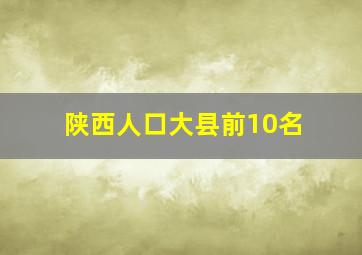 陕西人口大县前10名